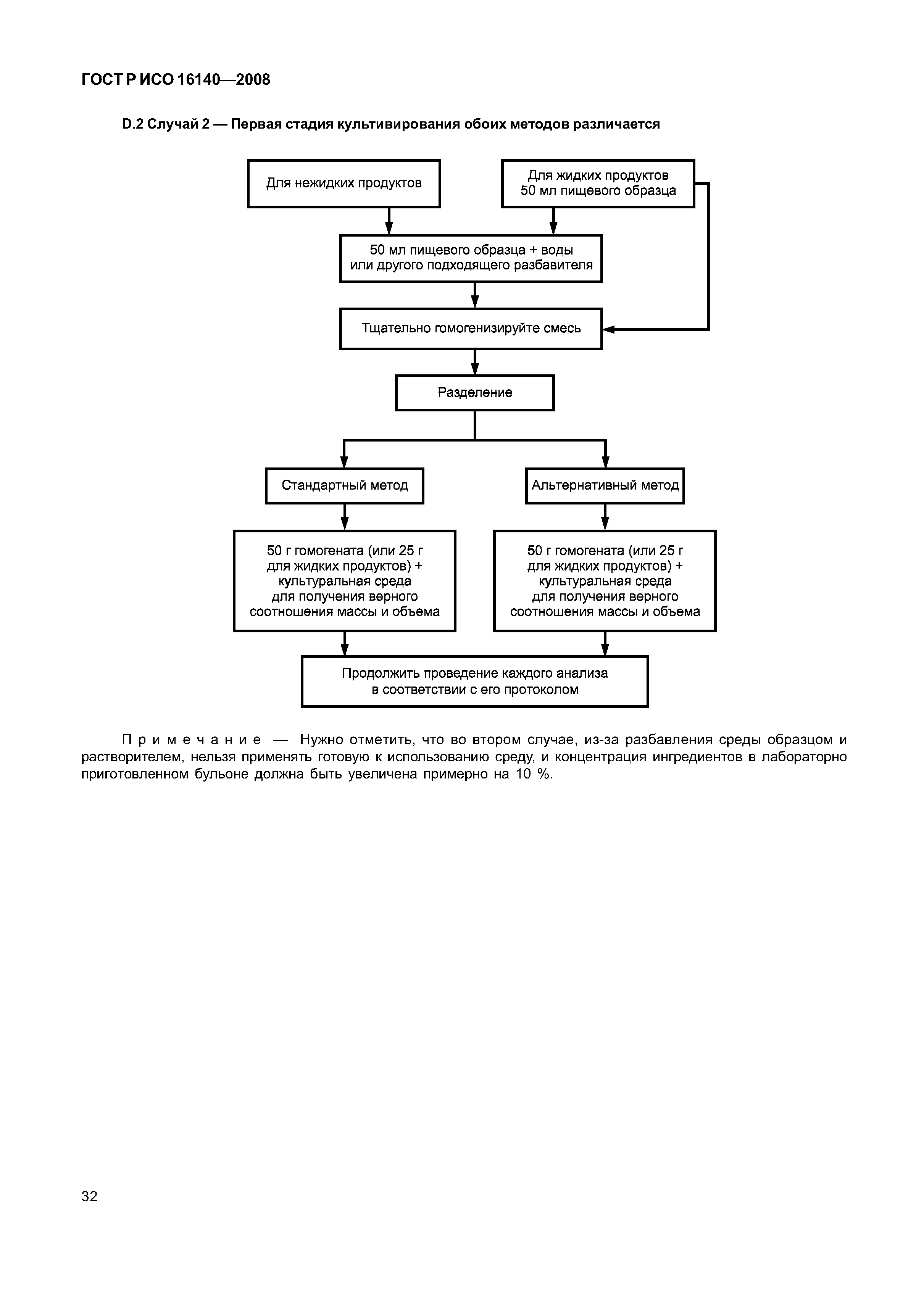 ГОСТ Р ИСО 16140—2008

D.2 Случай 2 — Первая стадия культивирования обоих методов различается

Для нежидких продуктов

Для жидких продуктов
50 мл пищевого образца

50 мл пищевого образца + воды
или другого подходящего разбавителя

Тщательно гомогенизируйте смесь

Разделение

Стандартный метод

Альтернативный метод

50 г гомогената (или 25 г
для жидких продуктов) +
культуральная среда
для получения верного
соотношения массы и объема

50 г гомогената (или 25 г
для жидких продуктов) +
культуральная среда
для получения верного
соотношения массы и объема

Продолжить проведение каждого анализа
в соответствии с его протоколом

Примечание — Нужно отметить, что во втором случае, из-за разбавления среды образцом и растворителем, нельзя применять готовую к использованию среду, и концентрация ингредиентов в лабораторно приготовленном бульоне должна быть увеличена примерно на 10 %.

32